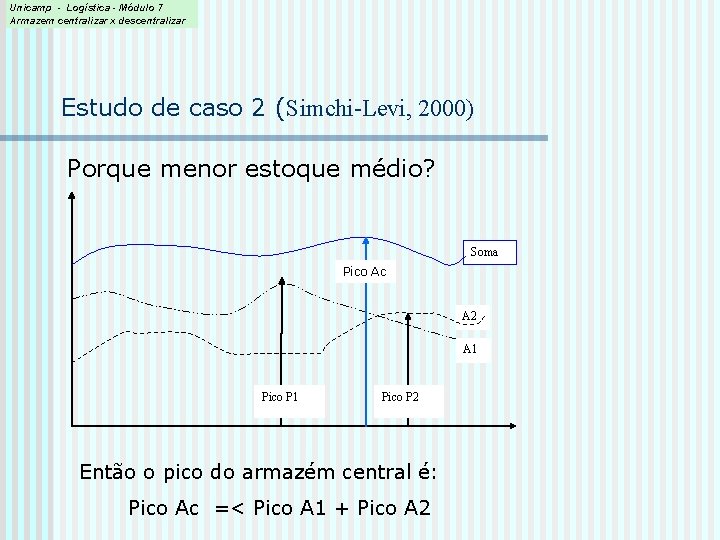 Unicamp - Logística - Módulo 7
Armazem centralizar x descentralizar

Estudo de caso 2 (Simchi-Levi, 2000)

Porque menor estoque médio?

Soma

Pico Ac

A2

A1

Pico P1

Pico P2

Então o pico do armazém central é:

Pico Ac =< Pico A1 + Pico A2